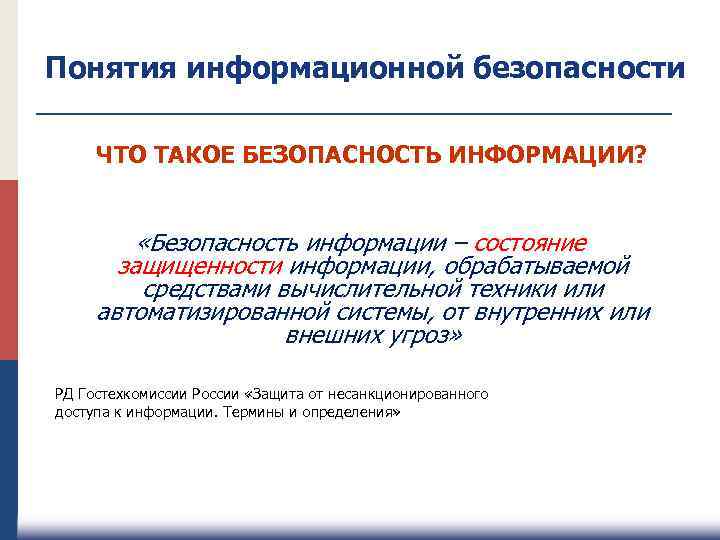 Понятия информационной безопасности

ЧТО ТАКОЕ БЕЗОПАСНОСТЬ ИНФОРМАЦИИ?

«Безопасность информации – состояние защищенности информации, обрабатываемой средствами вычислительной техники или автоматизированной системы, от внутренних или внешних угроз»

РД Гостехкомиссии России «Защита от несанкционированного доступа к информации. Термины и определения»